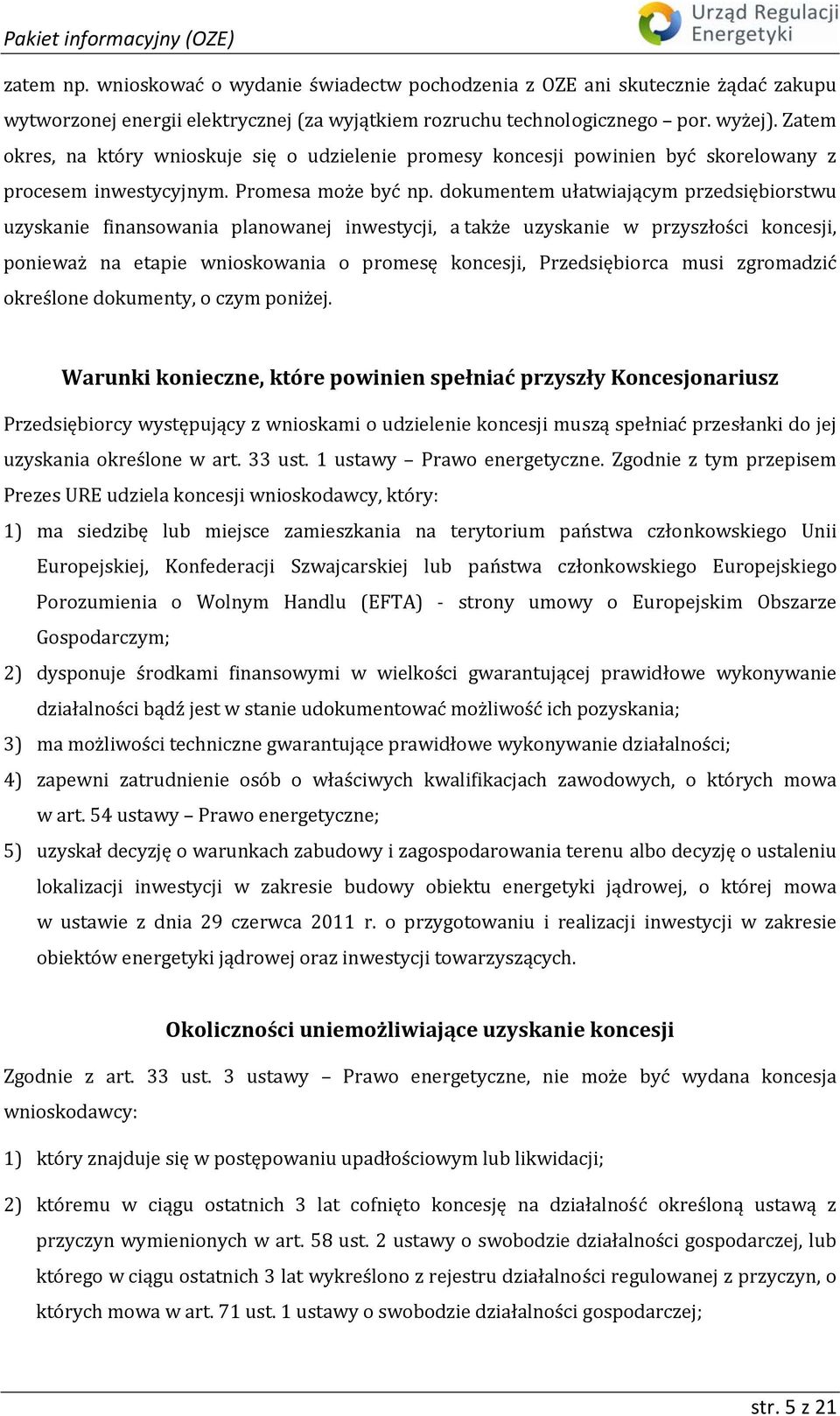 Pakiet informacyjny (OZE)

Urząd Regulacji Energetyki

zatem np. wnioskować o wydanie świadectw pochodzenia z OZE ani skutecznie żądać zakupu wytworzonej energii elektrycznej (za wyjątkiem rozruchu technologicznego – por. wyżej). Zatem okres, na który wnioskuje się o udzielenie promesy koncesji powinien być skorelowany z procesem inwestycyjnym. Promesa może być np. dokumentem ułatwiającym przedsiębiorstwu uzyskanie finansowania planowanej inwestycji, a także uzyskanie w przyszłości koncesji, ponieważ na etapie wnioskowania o promesę koncesji, Przedsiębiorca musi zgromadzić określone dokumenty, o czym poniżej.

Warunki konieczne, które powinien spełniać przyszły Koncesjonariusz

Przedsiębiorcy występujący z wnioskami o udzielenie koncesji muszą spełniać przesłanki do jej uzyskania określone w art. 33 ust. 1 ustawy – Prawo energetyczne. Zgodnie z tym przepisem Prezes URE udziela koncesji wnioskodawcy, który:

1) ma siedzibę lub miejsce zamieszkania na terytorium państwa członkowskiego Unii Europejskiej, Konfederacji Szwajcarskiej lub państwa członkowskiego Europejskiego Porozumienia o Wolnym Handlu (EFTA) - strony umowy o Europejskim Obszarze Gospodarczym;

2) dysponuje środkami finansowymi w wielkości gwarantującej prawidłowe wykonywanie działalności bądź jest w stanie udokumentować możliwość ich pozyskania;

3) ma możliwości techniczne gwarantujące prawidłowe wykonywanie działalności;

4) zapewni zatrudnienie osób o właściwych kwalifikacjach zawodowych, o których mowa w art. 54 ustawy – Prawo energetyczne;

5) uzyskał decyzję o warunkach zabudowy i zagospodarowania terenu albo decyzję o ustaleniu lokalizacji inwestycji w zakresie budowy obiektu energetyki jądrowej, o której mowa w ustawie z dnia 29 czerwca 2011 r. o przygotowaniu i realizacji inwestycji w zakresie obiektów energetyki jądrowej oraz inwestycji towarzyszących.

Okoliczności uniemożliwiające uzyskanie koncesji

Zgodnie z art. 33 ust. 3 ustawy – Prawo energetyczne, nie może być wydana koncesja wnioskodawcy:

1) który znajduje się w postępowaniu upadłościowym lub likwidacji;

2) któremu w ciągu ostatnich 3 lat cofnięto koncesję na działalność określoną ustawą z przyczyn wymienionych w art. 58 ust. 2 ustawy o swobodzie działalności gospodarczej, lub którego w ciągu ostatnich 3 lat wykreślono z rejestru działalności regulowanej z przyczyn, o których mowa w art. 71 ust. 1 ustawy o swobodzie działalności gospodarczej;

str. 5 z 21